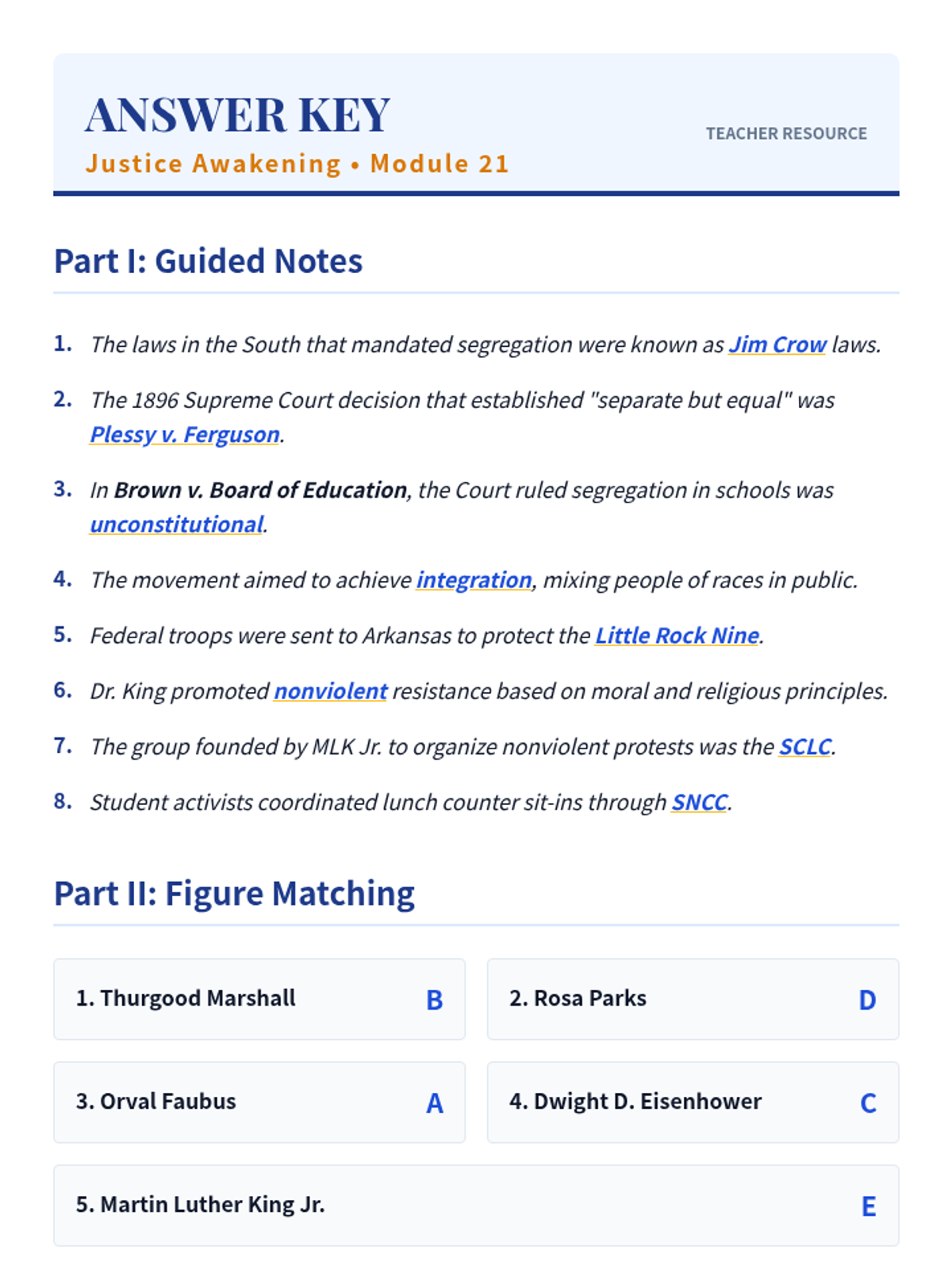 ANSWER KEY
Justice Awakening • Module 21

TEACHER RESOURCE

Part I: Guided Notes

1. The laws in the South that mandated segregation were known as Jim Crow laws.

2. The 1896 Supreme Court decision that established "separate but equal" was Plessy v. Ferguson.

3. In Brown v. Board of Education, the Court ruled segregation in schools was unconstitutional.

4. The movement aimed to achieve integration, mixing people of races in public.

5. Federal troops were sent to Arkansas to protect the Little Rock Nine.

6. Dr. King promoted nonviolent resistance based on moral and religious principles.

7. The group founded by MLK Jr. to organize nonviolent protests was the SCLC.

8. Student activists coordinated lunch counter sit-ins through SNCC.

Part II: Figure Matching

1. Thurgood Marshall B

2. Rosa Parks D

3. Orval Faubus A

4. Dwight D. Eisenhower C

5. Martin Luther King Jr. E